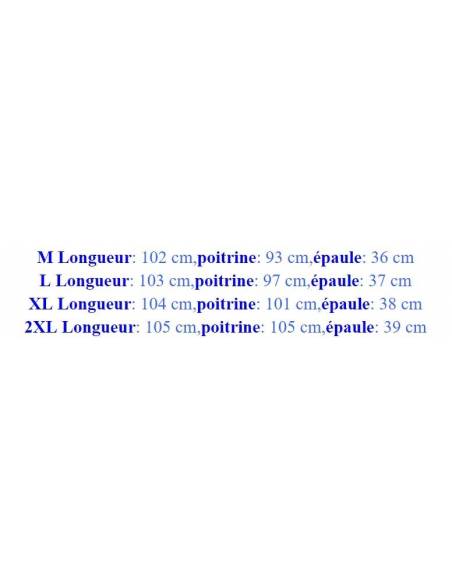 M Longueur: 102 cm,poitrine: 93 cm,épaule: 36 cm
L Longueur: 103 cm,poitrine: 97 cm,épaule: 37 cm
XL Longueur: 104 cm,poitrine: 101 cm,épaule: 38 cm
2XL Longueur: 105 cm,poitrine: 105 cm,épaule: 39 cm